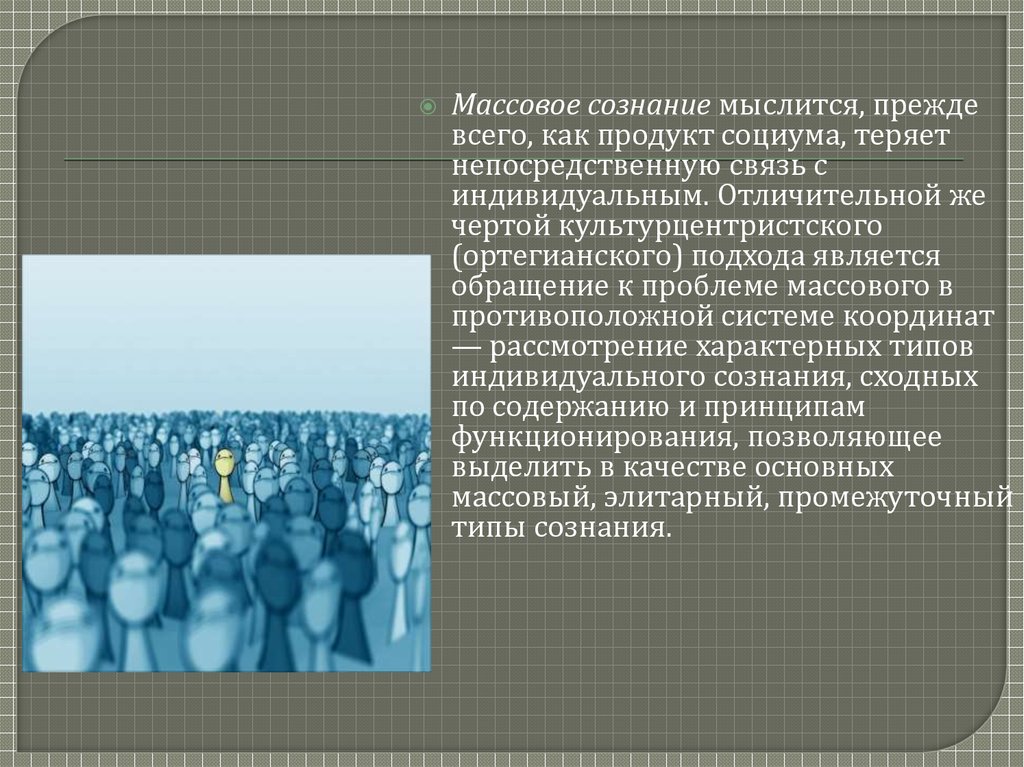 Массовое сознание мыслится, прежде всего, как продукт социума, теряет непосредственную связь с индивидуальным. Отличительной же чертой культурцентристского (ортегианского) подхода является обращение к проблеме массового в противоположной системе координат — рассмотрение характерных типов индивидуального сознания, сходных по содержанию и принципам функционирования, позволяющее выделить в качестве основных массовый, элитарный, промежуточный типы сознания.